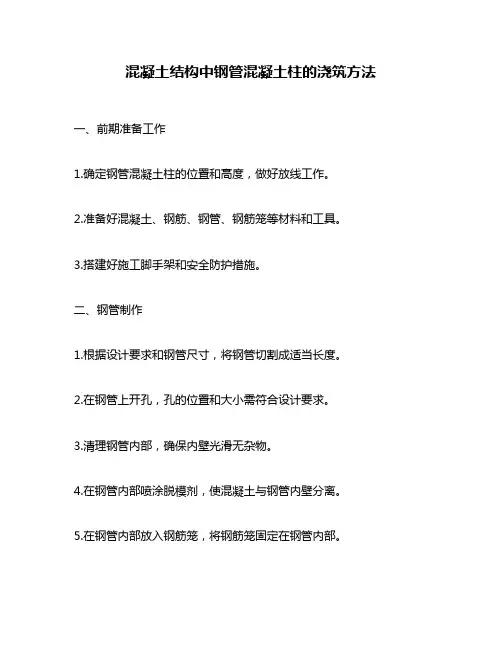 混凝土结构中钢管混凝土柱的浇筑方法

一、前期准备工作

1.确定钢管混凝土柱的位置和高度，做好放线工作。

2.准备好混凝土、钢筋、钢管、钢筋笼等材料和工具。

3.搭建好施工脚手架和安全防护措施。

二、钢管制作

1.根据设计要求和钢管尺寸，将钢管切割成适当长度。

2.在钢管上开孔，孔的位置和大小需符合设计要求。

3.清理钢管内部，确保内壁光滑无杂物。

4.在钢管内部喷涂脱模剂，使混凝土与钢管内壁分离。

5.在钢管内部放入钢筋笼，将钢筋笼固定在钢管内部。